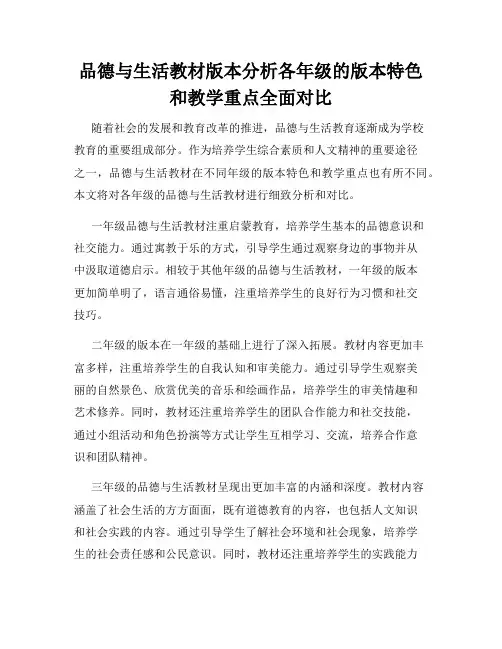 品德与生活教材版本分析各年级的版本特色和教学重点全面对比

随着社会的发展和教育改革的推进，品德与生活教育逐渐成为学校教育的重要组成部分。作为培养学生综合素质和人文精神的重要途径之一，品德与生活教材在不同年级的版本特色和教学重点也有所不同。本文将对各年级的品德与生活教材进行细致分析和对比。

一年级品德与生活教材注重启蒙教育，培养学生基本的品德意识和社交能力。通过寓教于乐的方式，引导学生通过观察身边的事物并从中汲取道德启示。相较于其他年级的品德与生活教材，一年级的版本更加简单明了，语言通俗易懂，注重培养学生的良好行为习惯和社交技巧。

二年级的版本在一年级的基础上进行了深入拓展。教材内容更加丰富多样，注重培养学生的自我认知和审美能力。通过引导学生观察美丽的自然景色、欣赏优美的音乐和绘画作品，培养学生的审美情趣和艺术修养。同时，教材还注重培养学生的团队合作能力和社交技能，通过小组活动和角色扮演等方式让学生互相学习、交流，培养合作意识和团队精神。

三年级的品德与生活教材呈现出更加丰富的内涵和深度。教材内容涵盖了社会生活的方方面面，既有道德教育的内容，也包括人文知识和社会实践的内容。通过引导学生了解社会环境和社会现象，培养学生的社会责任感和公民意识。同时，教材还注重培养学生的实践能力